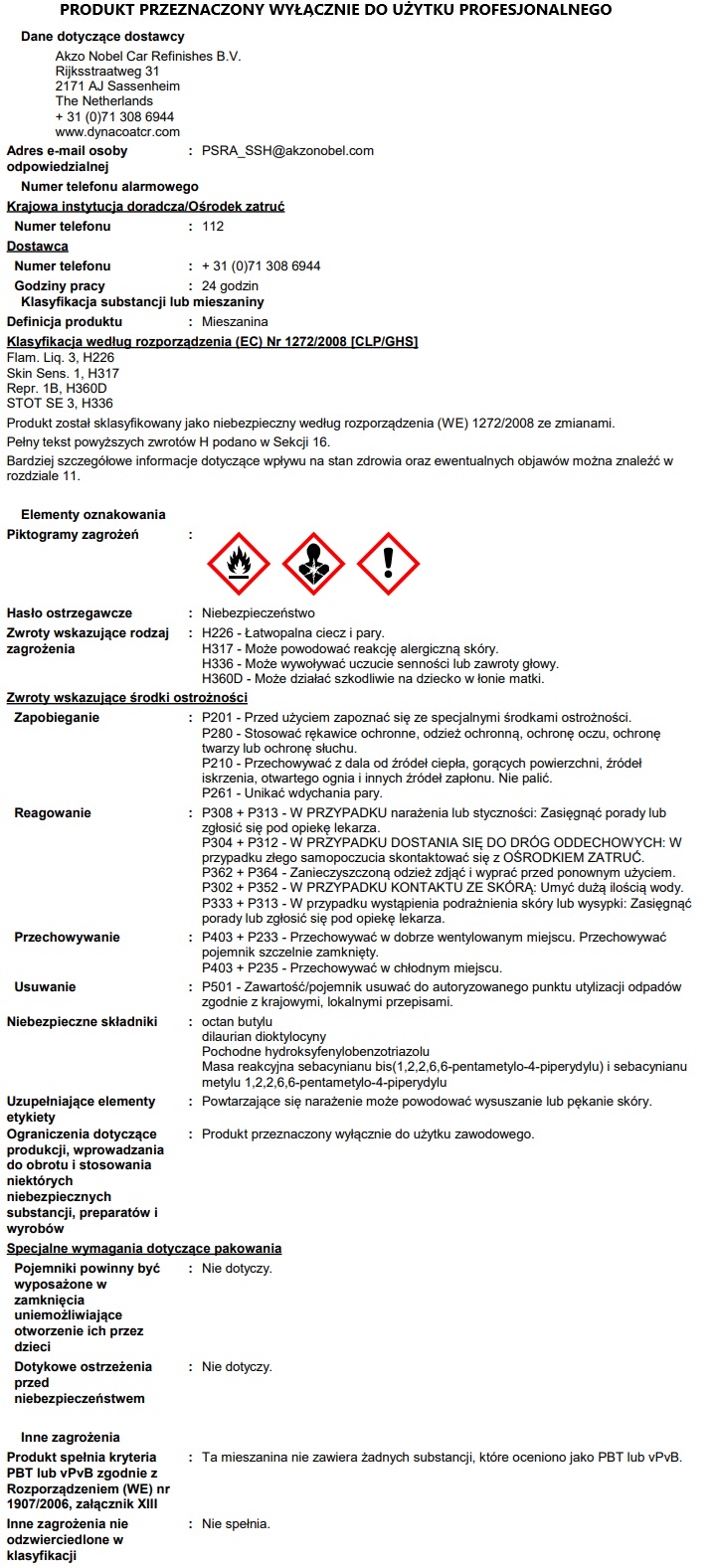 PRODUKT PRZEZNACZONY WYŁĄCZNIE DO UŻYTKU PROFESJONALNEGO

Dane dotyczące dostawcy

Akzo Nobel Car Refinishes B.V.
Rijksstraatweg 31
2171 AJ Sassenheim
The Netherlands
+ 31 (0)71 308 6944
www.dynacoatcr.com

Adres e-mail osoby odpowiedzialnej : PSRA_SSH@akzonobel.com

Numer telefonu alarmowego

Krajowa instytucja doradcza/Ośrodek zatruć

Numer telefonu : 112

Dostawca

Numer telefonu : + 31 (0)71 308 6944

Godziny pracy : 24 godzin

Klasyfikacja substancji lub mieszaniny

Definicja produktu : Mieszanina

Klasyfikacja według rozporządzenia (EC) Nr 1272/2008 [CLP/GHS]

Flam. Liq. 3, H226
Skin Sens. 1, H317
Repr. 1B, H360D
STOT SE 3, H336

Produkt został sklasyfikowany jako niebezpieczny według rozporządzenia (WE) 1272/2008 ze zmianami.

Pełny tekst powyższych zwrotów H podano w Sekcji 16.

Bardziej szczegółowe informacje dotyczące wpływu na stan zdrowia oraz ewentualnych objawów można znaleźć w rozdziale 11.

Elementy oznakowania

Piktogramy zagrożeń :

Hasło ostrzegawcze : Niebezpieczeństwo

Zwroty wskazujące rodzaj zagrożenia : H226 - Łatwopalna ciecz i pary.
H317 - Może powodować reakcję alergiczną skóry.
H336 - Może wywoływać uczucie senności lub zawroty głowy.
H360D - Może działać szkodliwie na dziecko w łonie matki.

Zwroty wskazujące środki ostrożności

Zapobieganie : P201 - Przed użyciem zapoznać się ze specjalnymi środkami ostrożności.
P280 - Stosować rękawice ochronne, odzież ochronną, ochronę oczu, ochronę twarzy lub ochronę słuchu.
P210 - Przechowywać z dala od źródeł ciepła, gorących powierzchni, źródeł iskrzenia, otwartego ognia i innych źródeł zapłonu. Nie palić.
P261 - Unikać wdychania pary.

Reagowanie : P308 + P313 - W PRZYPADKU narażenia lub styczności: Zasięgnąć porady lub zgłosić się pod opiekę lekarza.
P304 + P312 - W PRZYPADKU DOSTANIA SIĘ DO DRÓG ODDECHOWYCH: W przypadku złego samopoczucia skontaktować się z OŚRODKIEM ZATRUĆ.
P362 + P364 - Zanieczyszczoną odzież zdjąć i wyprać przed ponownym użyciem.
P302 + P352 - W PRZYPADKU KONTAKTU ZE SKÓRĄ: Umyć dużą ilością wody.
P333 + P313 - W przypadku wystąpienia podrażnienia skóry lub wysypki: Zasięgnąć porady lub zgłosić się pod opiekę lekarza.

Przechowywanie : P403 + P233 - Przechowywać w dobrze wentylowanym miejscu. Przechowywać pojemnik szczelnie zamknięty.
P403 + P235 - Przechowywać w chłodnym miejscu.

Usuwanie : P501 - Zawartość/pojemnik usuwać do autoryzowanego punktu utylizacji odpadów zgodnie z krajowymi, lokalnymi przepisami.

Niebezpieczne składniki : octan butylu
dilaurian dioktylocyny
Pochodne hydroksyfenylobenzotriazolu
Masa reakcyjna sebacynianu bis(1,2,2,6,6-pentametylo-4-piperydylu) i sebacynianu metylu 1,2,2,6,6-pentametylo-4-piperydylu

Uzupełniające elementy etykiety : Powtarzające się narażenie może powodować wysuszanie lub pękanie skóry.

Ograniczenia dotyczące produkcji, wprowadzania do obrotu i stosowania niektórych niebezpiecznych substancji, preparatów i wyrobów : Produkt przeznaczony wyłącznie do użytku zawodowego.

Specjalne wymagania dotyczące pakowania

Pojemniki powinny być wyposażone w zamknięcia uniemożliwiające otworzenie ich przez dzieci : Nie dotyczy.

Dotykowe ostrzeżenia przed niebezpieczeństwem : Nie dotyczy.

Inne zagrożenia

Produkt spełnia kryteria PBT lub vPvB zgodnie z Rozporządzeniem (WE) nr 1907/2006, załącznik XIII : Ta mieszanina nie zawiera żadnych substancji, które oceniono jako PBT lub vPvB.

Inne zagrożenia nie odzwierciedlone w klasyfikacji : Nie spełnia.